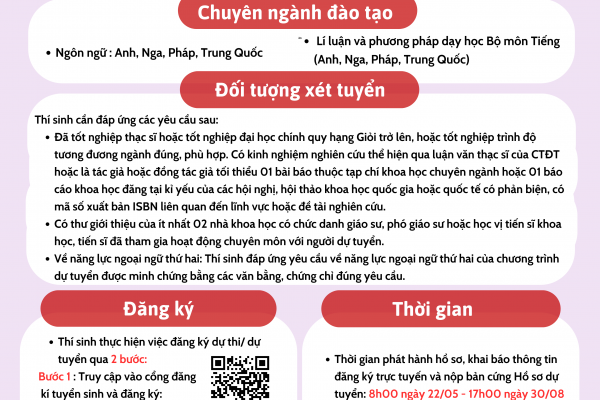 Chuyên ngành đào tạo

• Ngôn ngữ : Anh, Nga, Pháp, Trung Quốc

• Lí luận và phương pháp dạy học Bộ môn Tiếng (Anh, Nga, Pháp, Trung Quốc)

Đối tượng xét tuyển

Thí sinh cần đáp ứng các yêu cầu sau:

• Đã tốt nghiệp thạc sĩ hoặc tốt nghiệp đại học chính quy hạng Giỏi trở lên, hoặc tốt nghiệp trình độ tương đương ngành đúng, phù hợp. Có kinh nghiệm nghiên cứu thể hiện qua luận văn thạc sĩ của CTĐT hoặc là tác giả hoặc đồng tác giả tối thiểu 01 bài báo thuộc tạp chí khoa học chuyên ngành hoặc 01 báo cáo khoa học đăng tại kỉ yếu của các hội nghị, hội thảo khoa học quốc gia hoặc quốc tế có phản biện, có mã số xuất bản ISBN liên quan đến lĩnh vực hoặc đề tài nghiên cứu.
• Có thư giới thiệu của ít nhất 02 nhà khoa học có chức danh giáo sư, phó giáo sư hoặc học vị tiến sĩ khoa học, tiến sĩ đã tham gia hoạt động chuyên môn với người dự tuyển.
• Về năng lực ngoại ngữ thứ hai: Thí sinh đáp ứng yêu cầu về năng lực ngoại ngữ thứ hai của chương trình dự tuyển được minh chứng bằng các văn bằng, chứng chỉ đúng yêu cầu.

Đăng ký

• Thí sinh thực hiện việc đăng ký dự thi/ dự tuyển qua 2 bước:
Bước 1 : Truy cập vào cổng đăng kí tuyển sinh và đăng ký:

Thời gian

• Thời gian phát hành hồ sơ, khai báo thông tin đăng ký trực tuyến và nộp bản cứng Hồ sơ dự tuyển: 8h00 ngày 22/05 - 17h00 ngày 30/08